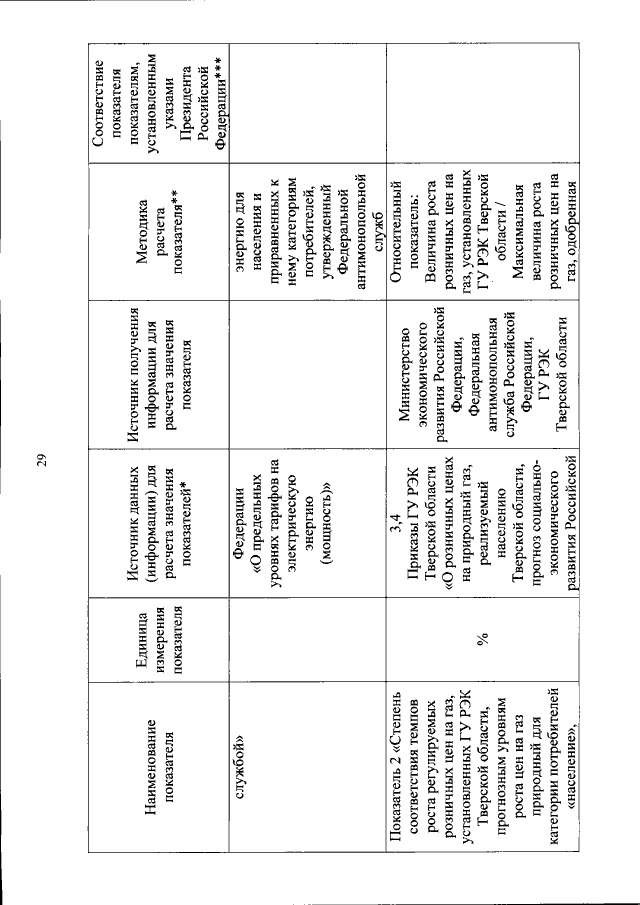 29

| Наименование показателя | Единица измерения показателя | Источник данных (информации) для расчета значения показателей* | Источник получения информации для расчета значения показателя | Методика расчета показателя** | Соответствие показателя показателям, установленным указами Президента Российской Федерации*** |
|---|---|---|---|---|---|
| службой» | | Федерации «О предельных уровнях тарифов на электрическую энергию (мощность)» | | энергию для населения и приравненных к нему категориям потребителей, утвержденный Федеральной антимонопольной служб | |
| Показатель 2 «Степень соответствия темпов роста регулируемых розничных цен на газ, установленных ГУ РЭК Тверской области, прогнозным уровням роста цен на газ природный для категории потребителей «население», | % | 3,4 Приказы ГУ РЭК Тверской области «О розничных ценах на природный газ, реализуемый населению Тверской области, прогноз социально-экономического развития Российской | Министерство экономического развития Российской Федерации, Федеральная антимонопольная служба Российской Федерации, ГУ РЭК Тверской области | Относительный показатель: Величина роста розничных цен на газ, установленных ГУ РЭК Тверской области / Максимальная величина роста розничных цен на газ, одобренная | |